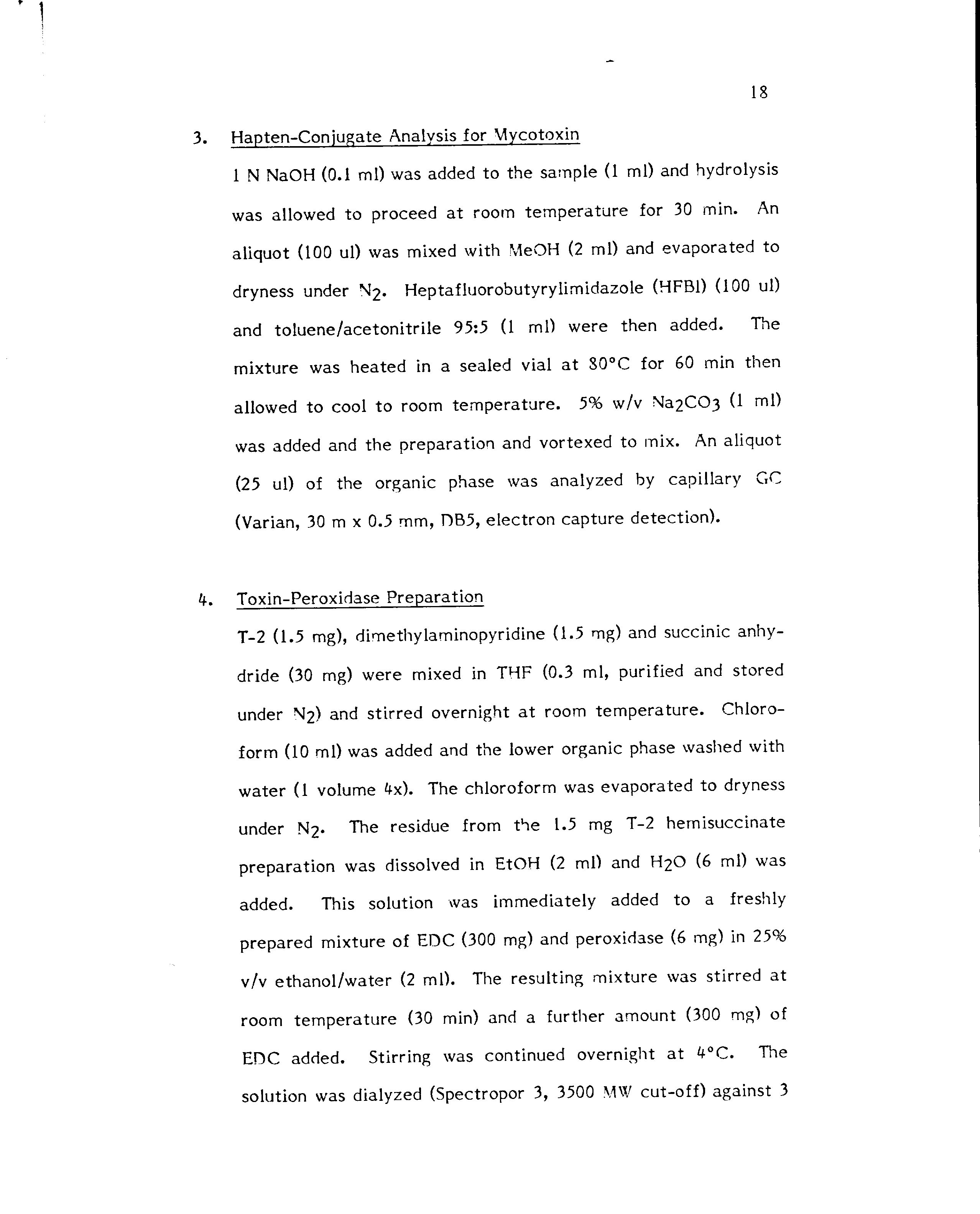 18

3. Hapten-Conjugate Analysis for Mycotoxin

1 N NaOH (0.1 ml) was added to the sample (1 ml) and hydrolysis was allowed to proceed at room temperature for 30 min. An aliquot (100 ul) was mixed with MeOH (2 ml) and evaporated to dryness under $N_2$. Heptafluorobutyrylimidazole (HFBI) (100 ul) and toluene/acetonitrile 95:5 (1 ml) were then added. The mixture was heated in a sealed vial at 80°C for 60 min then allowed to cool to room temperature. 5% w/v $Na_2CO_3$ (1 ml) was added and the preparation and vortexed to mix. An aliquot (25 ul) of the organic phase was analyzed by capillary GC (Varian, 30 m x 0.5 mm, DB5, electron capture detection).

4. Toxin-Peroxidase Preparation

T-2 (1.5 mg), dimethylaminopyridine (1.5 mg) and succinic anhydride (30 mg) were mixed in THF (0.3 ml, purified and stored under $N_2$) and stirred overnight at room temperature. Chloroform (10 ml) was added and the lower organic phase washed with water (1 volume 4x). The chloroform was evaporated to dryness under $N_2$. The residue from the 1.5 mg T-2 hemisuccinate preparation was dissolved in EtOH (2 ml) and $H_2O$ (6 ml) was added. This solution was immediately added to a freshly prepared mixture of EDC (300 mg) and peroxidase (6 mg) in 25% v/v ethanol/water (2 ml). The resulting mixture was stirred at room temperature (30 min) and a further amount (300 mg) of EDC added. Stirring was continued overnight at 4°C. The solution was dialyzed (Spectropor 3, 3500 MW cut-off) against 3